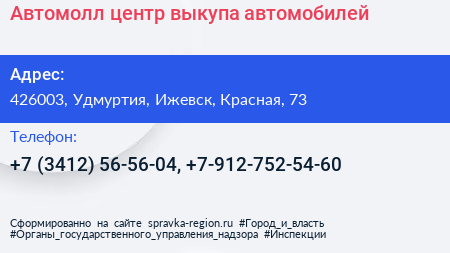 Автомолл центр выкупа автомобилей

Адрес:
426003, Удмуртия, Ижевск, Красная, 73

Телефон:
+7 (3412) 56-56-04, +7-912-752-54-60

Сформированно на сайте spravka-region.ru #Город_и_власть #Органы_государственного_управления_надзора #Инспекции